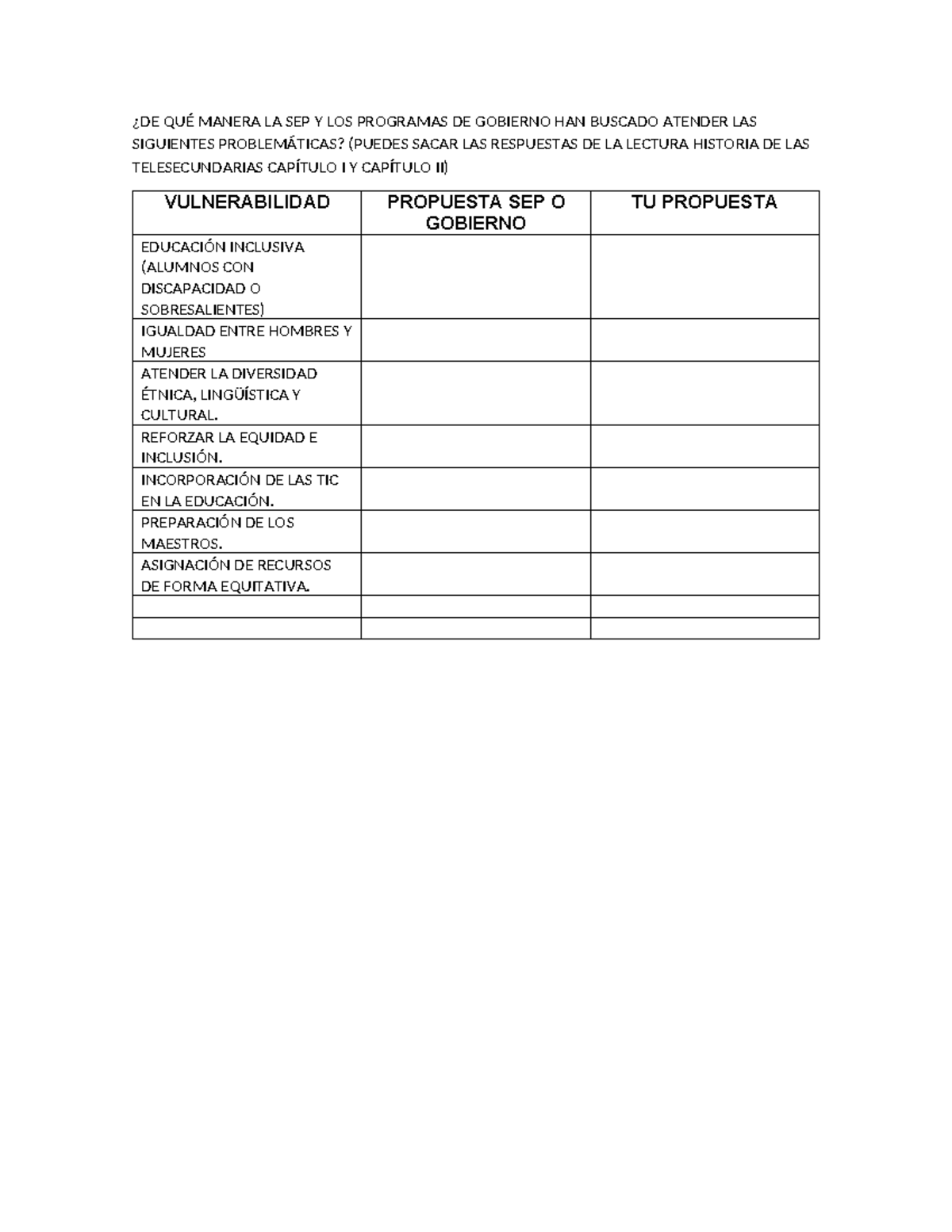 ¿DE QUÉ MANERA LA SEP Y LOS PROGRAMAS DE GOBIERNO HAN BUSCADO ATENDER LAS SIGUIENTES PROBLEMÁTICAS? (PUEDES SACAR LAS RESPUESTAS DE LA LECTURA HISTORIA DE LAS TELESECUNDARIAS CAPÍTULO I Y CAPÍTULO II)

| VULNERABILIDAD | PROPUESTA SEP O GOBIERNO | TU PROPUESTA |
|---|---|---|
| EDUCACIÓN INCLUSIVA (ALUMNOS CON DISCAPACIDAD O SOBRESALIENTES) | | |
| IGUALDAD ENTRE HOMBRES Y MUJERES | | |
| ATENDER LA DIVERSIDAD ÉTNICA, LINGÜÍSTICA Y CULTURAL. | | |
| REFORZAR LA EQUIDAD E INCLUSIÓN. | | |
| INCORPORACIÓN DE LAS TIC EN LA EDUCACIÓN. | | |
| PREPARACIÓN DE LOS MAESTROS. | | |
| ASIGNACIÓN DE RECURSOS DE FORMA EQUITATIVA. | | |
| | | |
| | | |